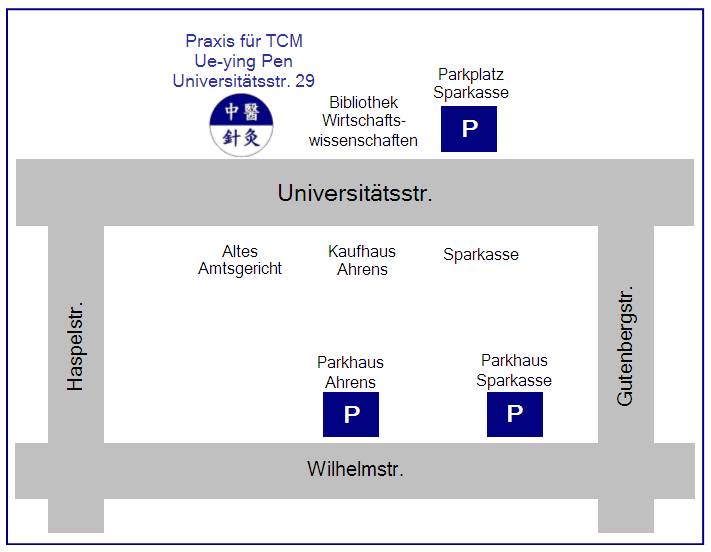 Praxis für TCM
Ue-ying Pen
Universitätsstr. 29

中醫
針灸

Bibliothek
Wirtschaftswissenschaften

Parkplatz
Sparkasse

P

Universitätsstr.

Altes
Amtsgericht

Kaufhaus
Ahrens

Sparkasse

Haspelstr.

Gutenbergstr.

Parkhaus
Ahrens

P

Parkhaus
Sparkasse

P

Wilhelmstr.